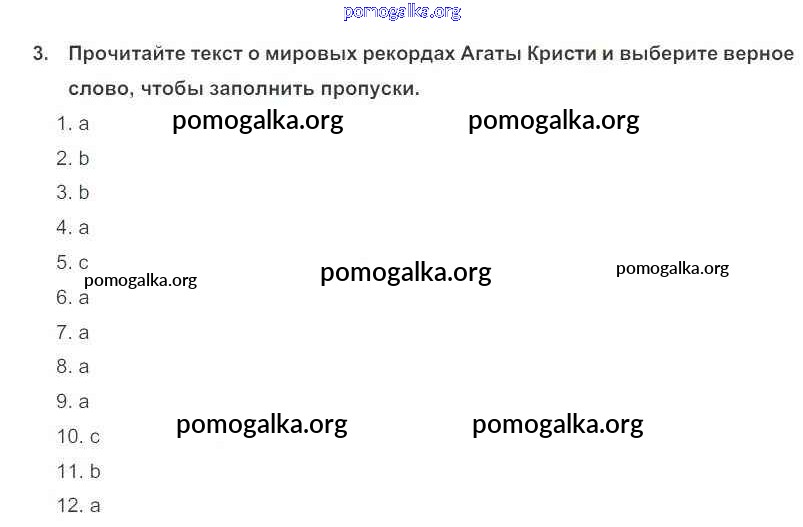 3. Прочитайте текст о мировых рекордах Агаты Кристи и выберите верное слово, чтобы заполнить пропуски.

1. a
2. b
3. b
4. a
5. c
6. a
7. a
8. a
9. a
10. c
11. b
12. a

pomogalka.org